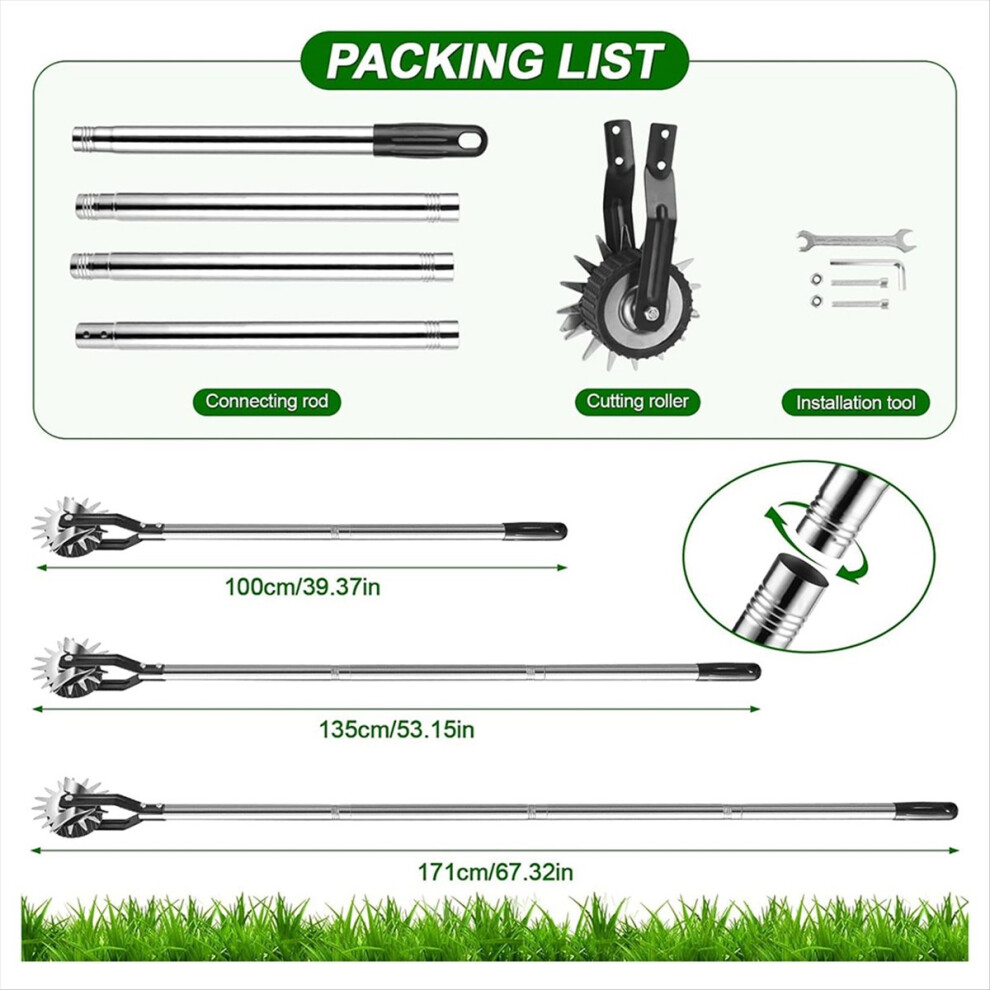 PACKING LIST

Connecting rod

Cutting roller

Installation tool

100cm/39.37in

135cm/53.15in

171cm/67.32in